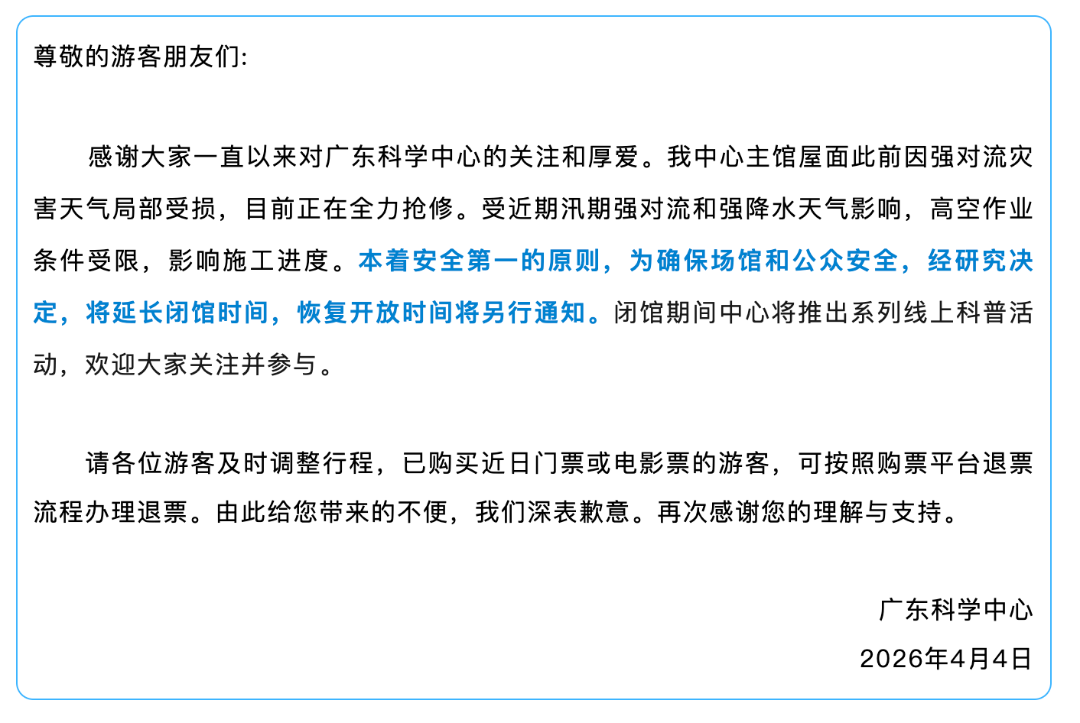 尊敬的游客朋友们:

感谢大家一直以来对广东科学中心的关注和厚爱。我中心主馆屋面此前因强对流灾害天气局部受损，目前正在全力抢修。受近期汛期强对流和强降水天气影响，高空作业条件受限，影响施工进度。本着安全第一的原则，为确保场馆和公众安全，经研究决定，将延长闭馆时间，恢复开放时间将另行通知。闭馆期间中心将推出系列线上科普活动，欢迎大家关注并参与。

请各位游客及时调整行程，已购买近日门票或电影票的游客，可按照购票平台退票流程办理退票。由此给您带来的不便，我们深表歉意。再次感谢您的理解与支持。

广东科学中心
2026年4月4日